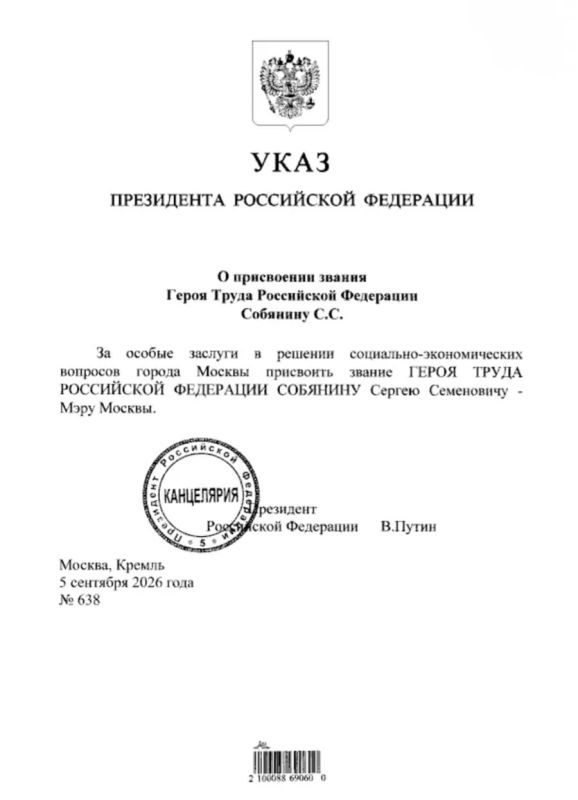 УКАЗ

ПРЕЗИДЕНТА РОССИЙСКОЙ ФЕДЕРАЦИИ

О присвоении звания
Героя Труда Российской Федерации
Собянину С.С.

За особые заслуги в решении социально-экономических вопросов города Москвы присвоить звание ГЕРОЯ ТРУДА РОССИЙСКОЙ ФЕДЕРАЦИИ СОБЯНИНУ Сергею Семеновичу - Мэру Москвы.

Президент Российской Федерации КАНЦЕЛЯРИЯ 5

Президент
Российской Федерации В.Путин

Москва, Кремль
5 сентября 2026 года
№ 638

2 100088 69060 0